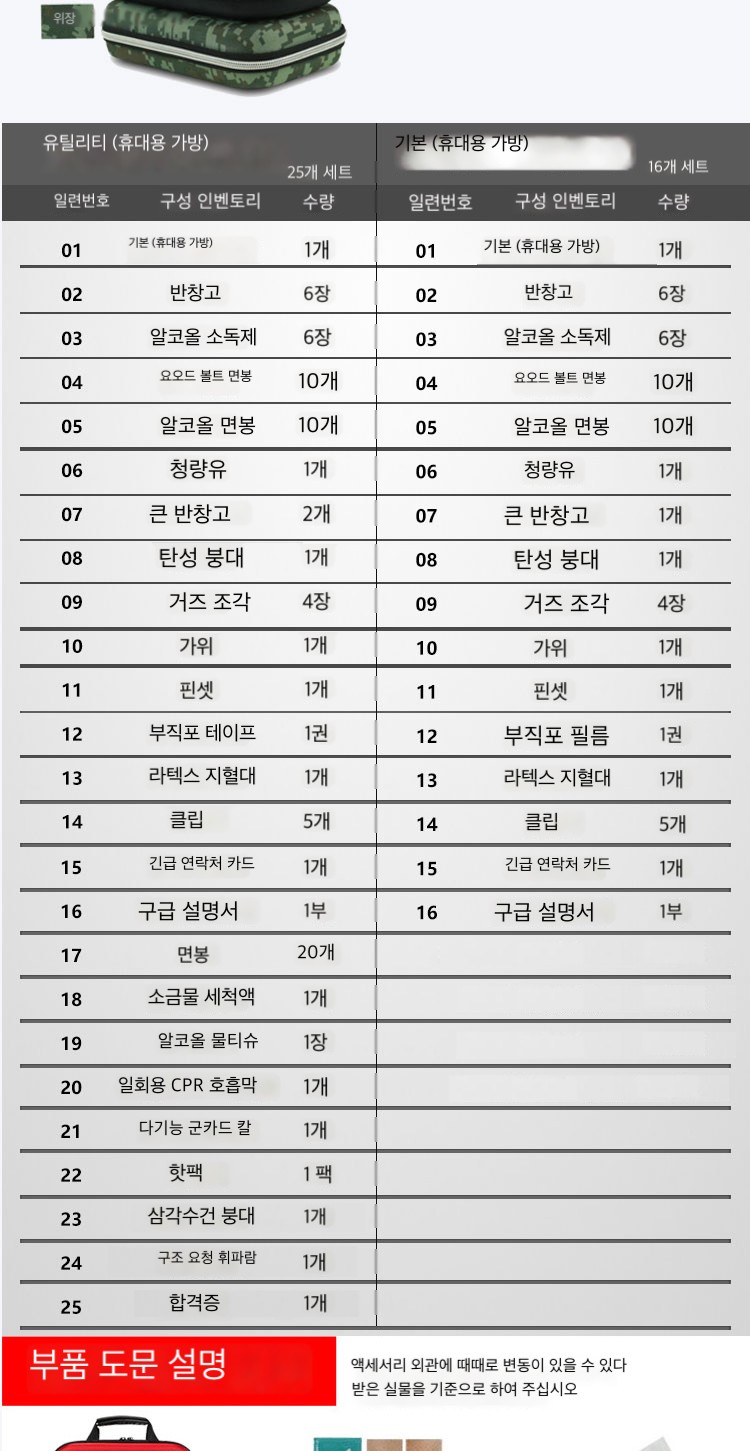 위장

유틸리티 (휴대용 가방)
25개 세트

| 일련번호 | 구성 인벤토리 | 수량 |
|---|---|---|
| 01 | 기본 (휴대용 가방) | 1개 |
| 02 | 반창고 | 6장 |
| 03 | 알코올 소독제 | 6장 |
| 04 | 요오드 볼트 면봉 | 10개 |
| 05 | 알코올 면봉 | 10개 |
| 06 | 청량유 | 1개 |
| 07 | 큰 반창고 | 2개 |
| 08 | 탄성 붕대 | 1개 |
| 09 | 거즈 조각 | 4장 |
| 10 | 가위 | 1개 |
| 11 | 핀셋 | 1개 |
| 12 | 부직포 테이프 | 1권 |
| 13 | 라텍스 지혈대 | 1개 |
| 14 | 클립 | 5개 |
| 15 | 긴급 연락처 카드 | 1개 |
| 16 | 구급 설명서 | 1부 |
| 17 | 면봉 | 20개 |
| 18 | 소금물 세척액 | 1개 |
| 19 | 알코올 물티슈 | 1장 |
| 20 | 일회용 CPR 호흡막 | 1개 |
| 21 | 다기능 군카드 칼 | 1개 |
| 22 | 핫팩 | 1 팩 |
| 23 | 삼각수건 붕대 | 1개 |
| 24 | 구조 요청 휘파람 | 1개 |
| 25 | 합격증 | 1개 |

기본 (휴대용 가방)
16개 세트

| 일련번호 | 구성 인벤토리 | 수량 |
|---|---|---|
| 01 | 기본 (휴대용 가방) | 1개 |
| 02 | 반창고 | 6장 |
| 03 | 알코올 소독제 | 6장 |
| 04 | 요오드 볼트 면봉 | 10개 |
| 05 | 알코올 면봉 | 10개 |
| 06 | 청량유 | 1개 |
| 07 | 큰 반창고 | 1개 |
| 08 | 탄성 붕대 | 1개 |
| 09 | 거즈 조각 | 4장 |
| 10 | 가위 | 1개 |
| 11 | 핀셋 | 1개 |
| 12 | 부직포 필름 | 1권 |
| 13 | 라텍스 지혈대 | 1개 |
| 14 | 클립 | 5개 |
| 15 | 긴급 연락처 카드 | 1개 |
| 16 | 구급 설명서 | 1부 |

부품 도문 설명

액세서리 외관에 때때로 변동이 있을 수 있다
받은 실물을 기준으로 하여 주십시오